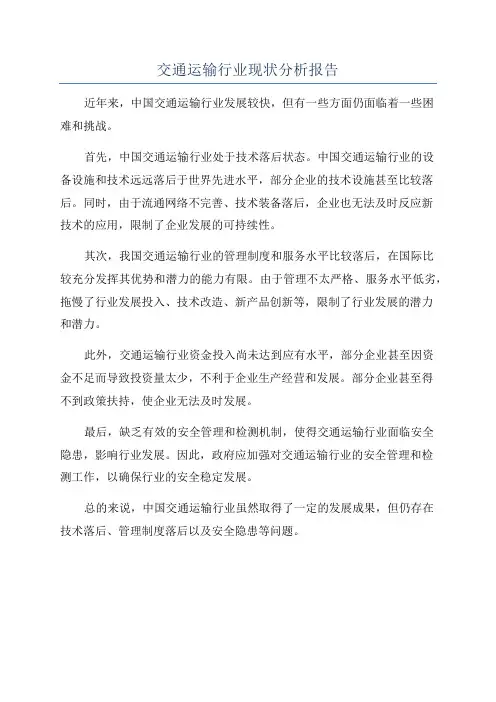 交通运输行业现状分析报告

近年来，中国交通运输行业发展较快，但有一些方面仍面临着一些困难和挑战。

首先，中国交通运输行业处于技术落后状态。中国交通运输行业的设备设施和技术远远落后于世界先进水平，部分企业的技术设施甚至比较落后。同时，由于流通网络不完善、技术装备落后，企业也无法及时反应新技术的应用，限制了企业发展的可持续性。

其次，我国交通运输行业的管理制度和服务水平比较落后，在国际比较充分发挥其优势和潜力的能力有限。由于管理不太严格、服务水平低劣，拖慢了行业发展投入、技术改造、新产品创新等，限制了行业发展的潜力和潜力。

此外，交通运输行业资金投入尚未达到应有水平，部分企业甚至因资金不足而导致投资量太少，不利于企业生产经营和发展。部分企业甚至得不到政策扶持，使企业无法及时发展。

最后，缺乏有效的安全管理和检测机制，使得交通运输行业面临安全隐患，影响行业发展。因此，政府应加强对交通运输行业的安全管理和检测工作，以确保行业的安全稳定发展。

总的来说，中国交通运输行业虽然取得了一定的发展成果，但仍存在技术落后、管理制度落后以及安全隐患等问题。